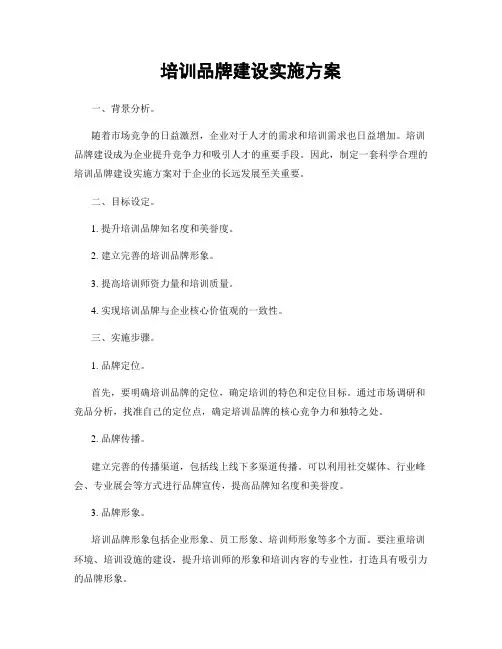 培训品牌建设实施方案

一、背景分析。

随着市场竞争的日益激烈，企业对于人才的需求和培训需求也日益增加。培训品牌建设成为企业提升竞争力和吸引人才的重要手段。因此，制定一套科学合理的培训品牌建设实施方案对于企业的长远发展至关重要。

二、目标设定。

1. 提升培训品牌知名度和美誉度。

2. 建立完善的培训品牌形象。

3. 提高培训师资力量和培训质量。

4. 实现培训品牌与企业核心价值观的一致性。

三、实施步骤。

1. 品牌定位。

首先，要明确培训品牌的定位，确定培训的特色和定位目标。通过市场调研和竞品分析，找准自己的定位点，确定培训品牌的核心竞争力和独特之处。

2. 品牌传播。

建立完善的传播渠道，包括线上线下多渠道传播。可以利用社交媒体、行业峰会、专业展会等方式进行品牌宣传，提高品牌知名度和美誉度。

3. 品牌形象。

培训品牌形象包括企业形象、员工形象、培训师形象等多个方面。要注重培训环境、培训设施的建设，提升培训师的形象和培训内容的专业性，打造具有吸引力的品牌形象。